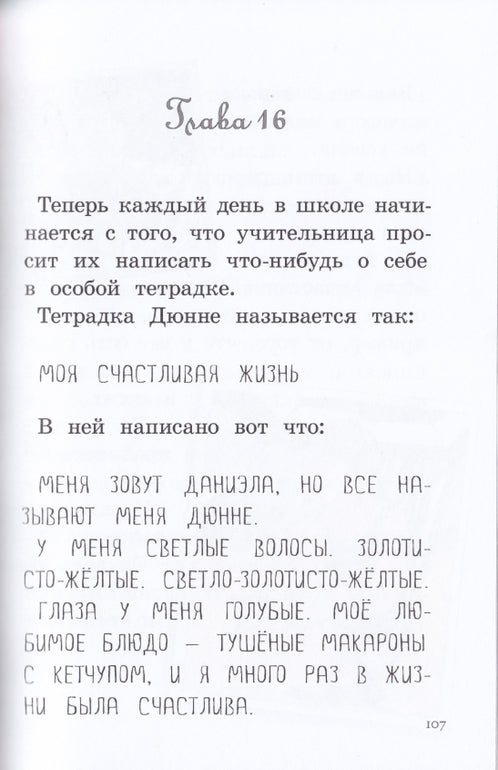 Глава 16

Теперь каждый день в школе начинается с того, что учительница просит их написать что-нибудь о себе в особой тетрадке.

Тетрадка Дюнне называется так:

МОЯ СЧАСТЛИВАЯ ЖИЗНЬ

В ней написано вот что:

МЕНЯ ЗОВУТ ДАНИЭЛА, НО ВСЕ НАЗЫВАЮТ МЕНЯ ДЮННЕ.

У МЕНЯ СВЕТЛЫЕ ВОЛОСЫ. ЗОЛОТИСТО-ЖЁЛТЫЕ. СВЕТЛО-ЗОЛОТИСТО-ЖЁЛТЫЕ.

ГЛАЗА У МЕНЯ ГОЛУБЫЕ. МОЁ ЛЮБИМОЕ БЛЮДО — ТУШЁНЫЕ МАКАРОНЫ С КЕТЧУПОМ, И Я МНОГО РАЗ В ЖИЗНИ БЫЛА СЧАСТЛИВА.

107